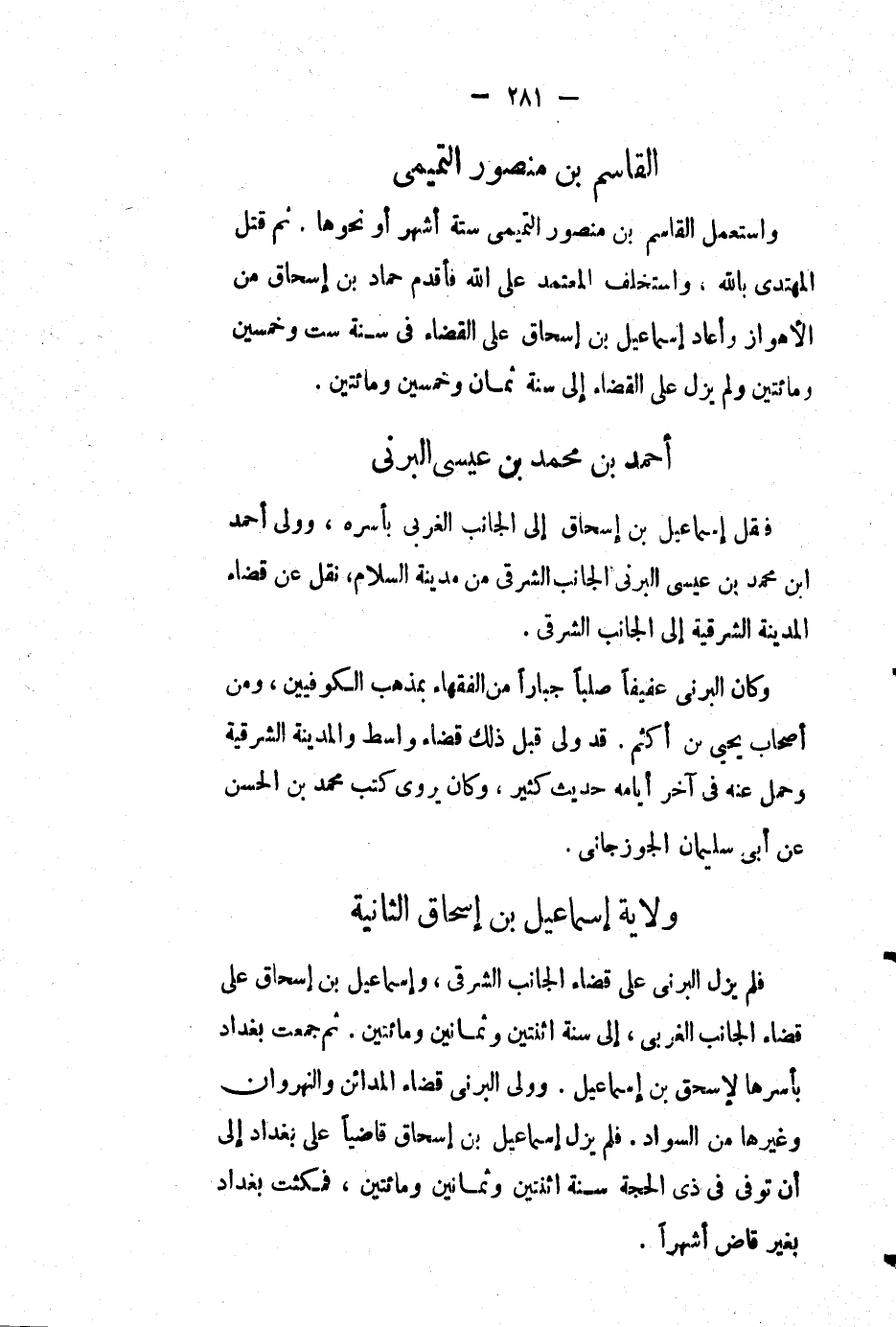 — ٢٨١ —

القاسم بن منصور التميمى

واستعمل القاسم بن منصور التميمى ستة أشهر أو نحوها . ثم قتل المهتدى بالله ، واستخلف المعتمد على الله فأقدم حماد بن إسحاق من الأهواز وأعاد إسماعيل بن إسحاق على القضاء فى سنة ست وخمسين ومائتين ولم يزل على القضاء إلى سنة ثمان وخمسين ومائتين .

أحمد بن محمد بن عيسى البرنى

فنقل إسماعيل بن إسحاق إلى الجانب الغربى بأسره ، وولى أحمد ابن محمد بن عيسى البرنى الجانب الشرقى من مدينة السلام، نقل عن قضاء المدينة الشرقية إلى الجانب الشرقى .

وكان البرنى عفيفاً صلباً جباراً من الفقهاء بمذهب الكوفيين ، ومن أصحاب يحيى بن أكثم . قد ولى قبل ذلك قضاء واسط والمدينة الشرقية وحمل عنه فى آخر أيامه حديث كثير ، وكان يروى كتب محمد بن الحسن عن أبى سليمان الجوزجانى .

ولاية إسماعيل بن إسحاق الثانية

فلم يزل البرنى على قضاء الجانب الشرقى ، وإسماعيل بن إسحاق على قضاء الجانب الغربى ، إلى سنة اثنتين وثمانين ومائتين . ثم جمعت بغداد بأسرها لإسحق بن إسماعيل . وولى البرنى قضاء المدائن والنهروان وغيرها من السواد . فلم يزل إسماعيل بن إسحاق قاضياً على بغداد إلى أن توفى فى ذى الحجة سنة اثنتين وثمانين ومائتين ، فمكثت بغداد بغير قاض أشهراً .